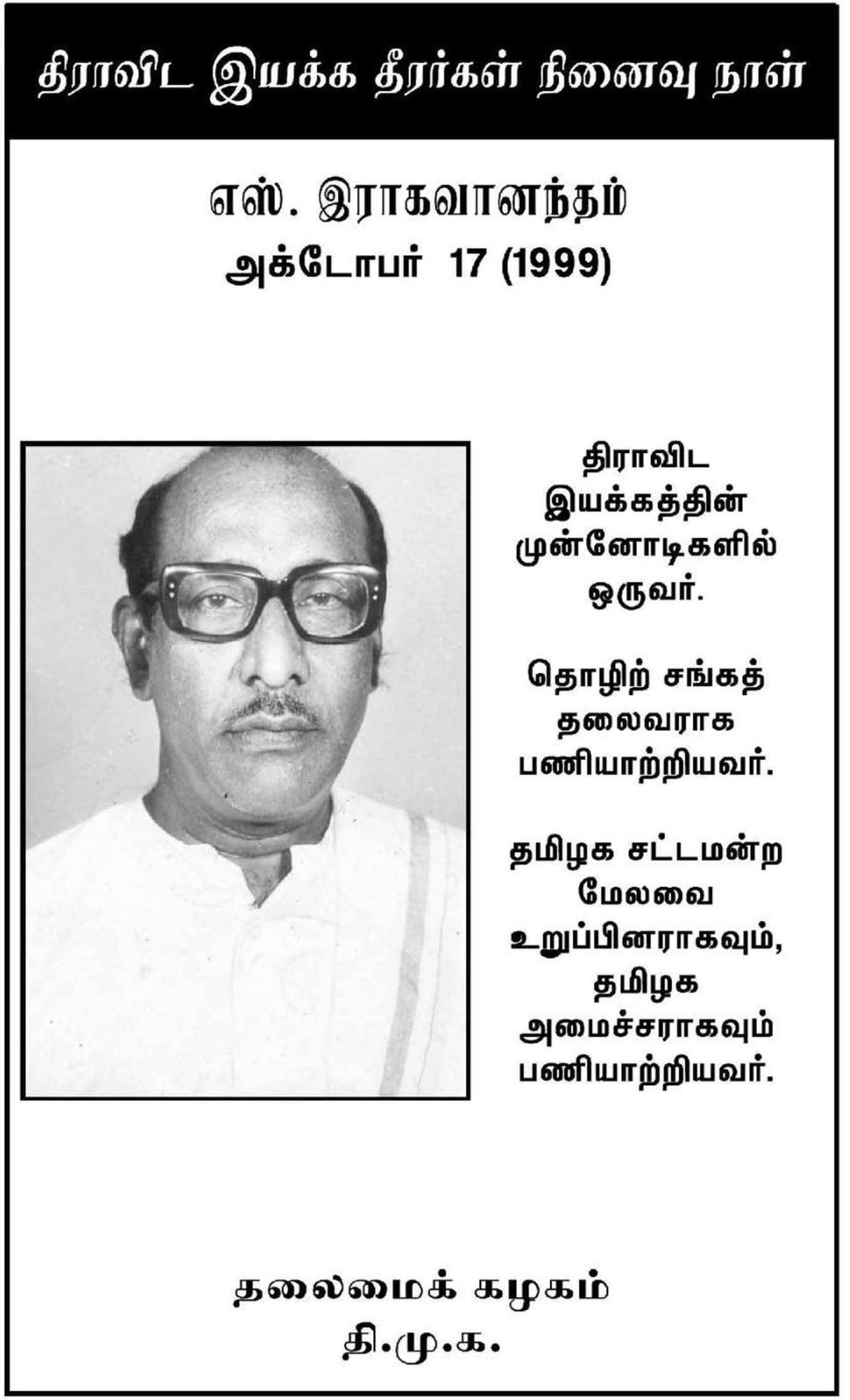 திராவிட இயக்க தீரர்கள் நினைவு நாள்

எஸ். இராகவானந்தம்
அக்டோபர் 17 (1999)

திராவிட இயக்கத்தின் முன்னோடிகளில் ஒருவர்.

தொழிற் சங்கத் தலைவராக பணியாற்றியவர்.

தமிழக சட்டமன்ற மேலவை உறுப்பினராகவும், தமிழக அமைச்சராகவும் பணியாற்றியவர்.

தலைமைக் கழகம்
தி.மு.க.